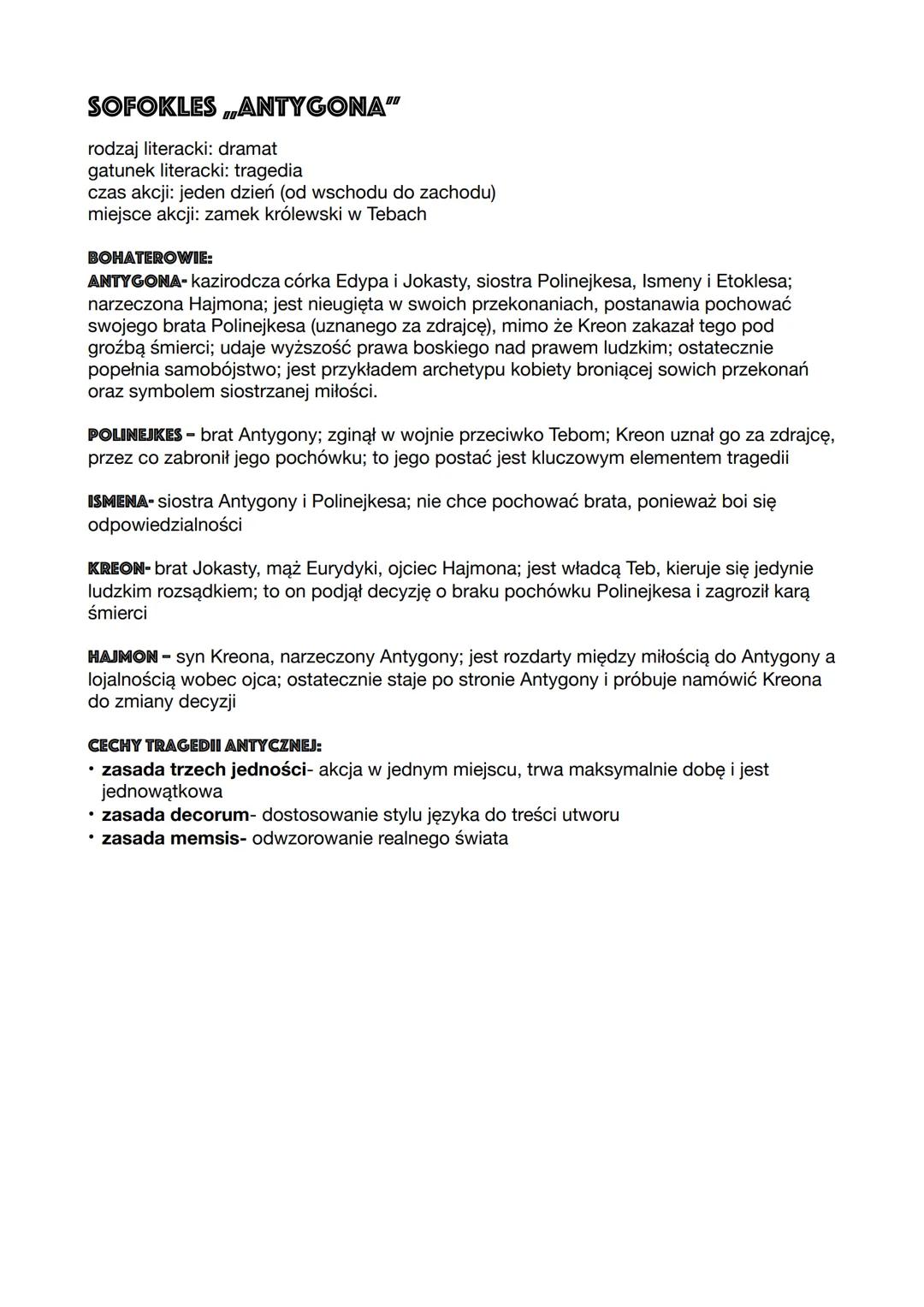 SOFOKLES „ANTYGONA"

rodzaj literacki: dramat
gatunek literacki: tragedia
czas akcji: jeden dzień (od wschodu do zachodu)
miejsce akcji: zamek królewski w Tebach

BOHATEROWIE:
ANTYGONA- kazirodcza córka Edypa i Jokasty, siostra Polinejkesa, Ismeny i Etoklesa; narzeczona Hajmona; jest nieugięta w swoich przekonaniach, postanawia pochować swojego brata Polinejkesa (uznanego za zdrajcę), mimo że Kreon zakazał tego pod groźbą śmierci; udaje wyższość prawa boskiego nad prawem ludzkim; ostatecznie popełnia samobójstwo; jest przykładem archetypu kobiety broniącej sowich przekonań oraz symbolem siostrzanej miłości.

POLINEJKES – brat Antygony; zginął w wojnie przeciwko Tebom; Kreon uznał go za zdrajcę, przez co zabronił jego pochówku; to jego postać jest kluczowym elementem tragedii

ISMENA- siostra Antygony i Polinejkesa; nie chce pochować brata, ponieważ boi się odpowiedzialności

KREON- brat Jokasty, mąż Eurydyki, ojciec Hajmona; jest władcą Teb, kieruje się jedynie ludzkim rozsądkiem; to on podjął decyzję o braku pochówku Polinejkesa i zagroził karą śmierci

HAJMON – syn Kreona, narzeczony Antygony; jest rozdarty między miłością do Antygony a lojalnością wobec ojca; ostatecznie staje po stronie Antygony i próbuje namówić Kreona do zmiany decyzji

CECHY TRAGEDII ANTYCZNEJ:
• zasada trzech jedności- akcja w jednym miejscu, trwa maksymalnie dobę i jest jednowątkowa
• zasada decorum- dostosowanie stylu języka do treści utworu
• zasada memsis- odwzorowanie realnego świata